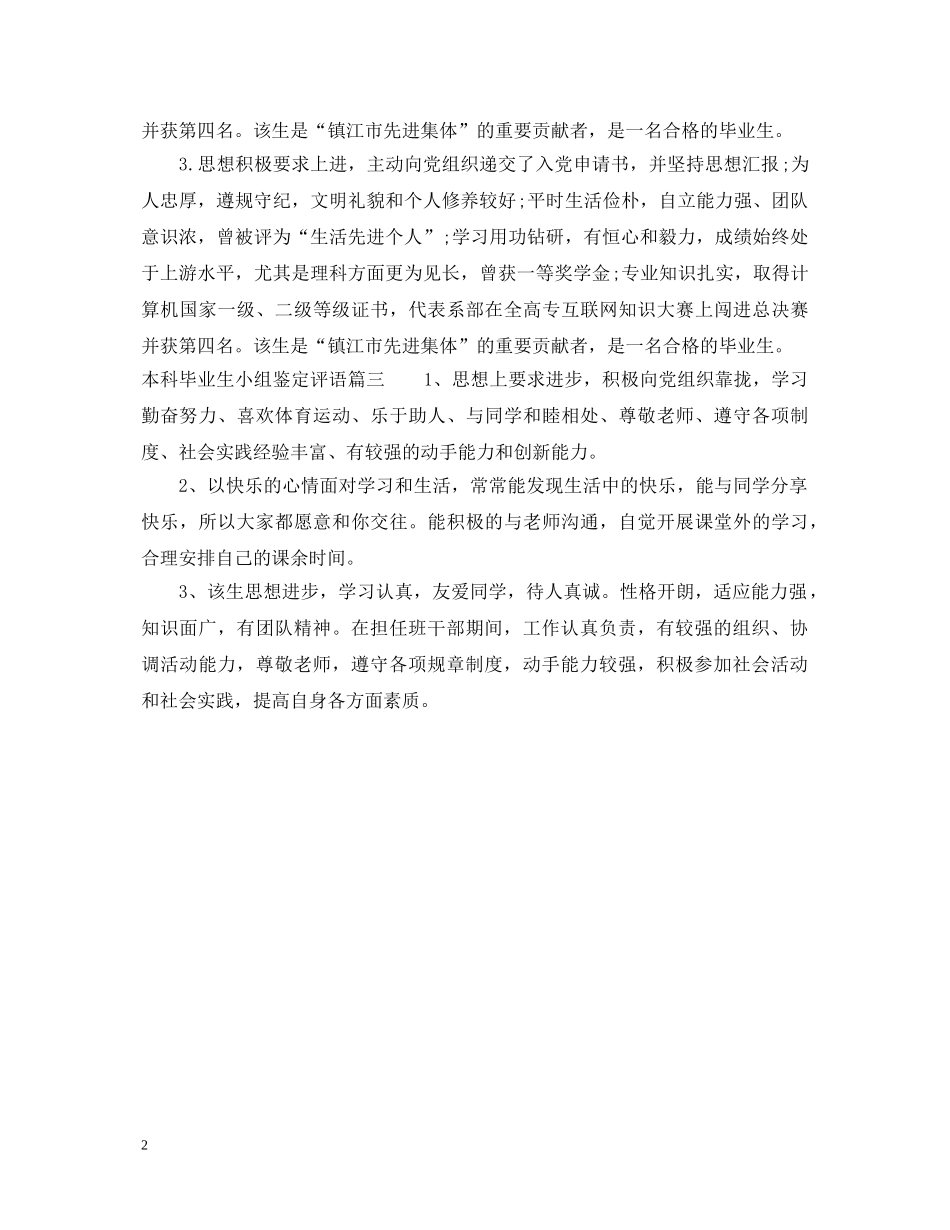 并获第四名。该生是“镇江市先进集体”的重要贡献者，是一名合格的毕业生。

3.思想积极要求上进，主动向党组织递交了入党申请书，并坚持思想汇报;为人忠厚，遵规守纪，文明礼貌和个人修养较好;平时生活俭朴，自立能力强、团队意识浓，曾被评为“生活先进个人”;学习用功钻研，有恒心和毅力，成绩始终处于上游水平，尤其是理科方面更为见长，曾获一等奖学金;专业知识扎实，取得计算机国家一级、二级等级证书，代表系部在全高专互联网知识大赛上闯进总决赛并获第四名。该生是“镇江市先进集体”的重要贡献者，是一名合格的毕业生。

本科毕业生小组鉴定评语篇三　　1、思想上要求进步，积极向党组织靠拢，学习勤奋努力、喜欢体育运动、乐于助人、与同学和睦相处、尊敬老师、遵守各项制度、社会实践经验丰富、有较强的动手能力和创新能力。

2、以快乐的心情面对学习和生活，常常能发现生活中的快乐，能与同学分享快乐，所以大家都愿意和你交往。能积极的与老师沟通，自觉开展课堂外的学习，合理安排自己的课余时间。

3、该生思想进步，学习认真，友爱同学，待人真诚。性格开朗，适应能力强，知识面广，有团队精神。在担任班干部期间，工作认真负责，有较强的组织、协调活动能力，尊敬老师，遵守各项规章制度，动手能力较强，积极参加社会活动和社会实践，提高自身各方面素质。

2